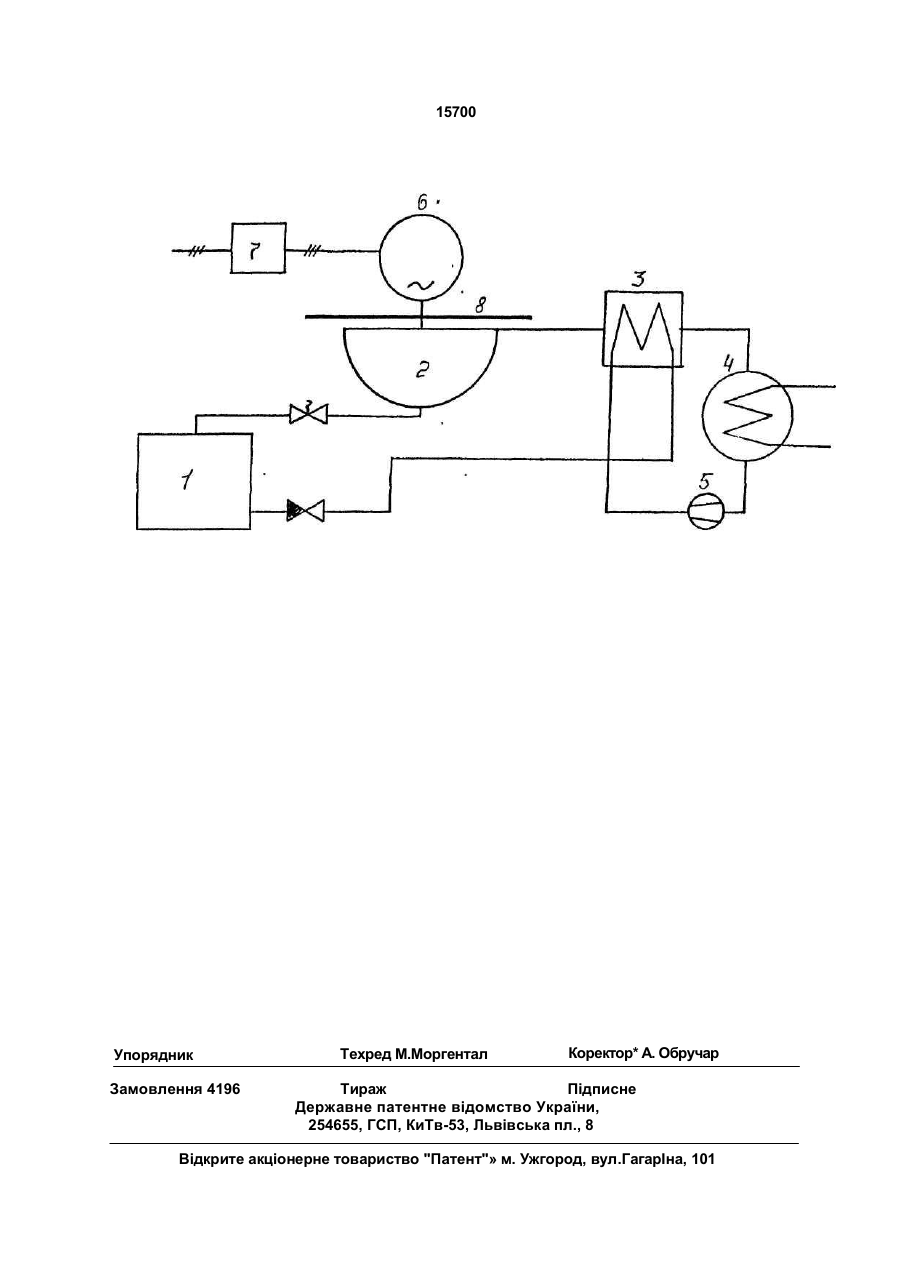 15700

6
7
8
3
2
4
1
5

Упорядник Техред М.Моргентал Коректор* А. Обручар

Замовлення 4196 Тираж Підписне
Державне патентне відомство України,
254655, ГСП, КиТв-53, Львівська пл., 8

Відкрите акціонерне товариство "Патент"» м. Ужгород, вул.ГагарІна, 101